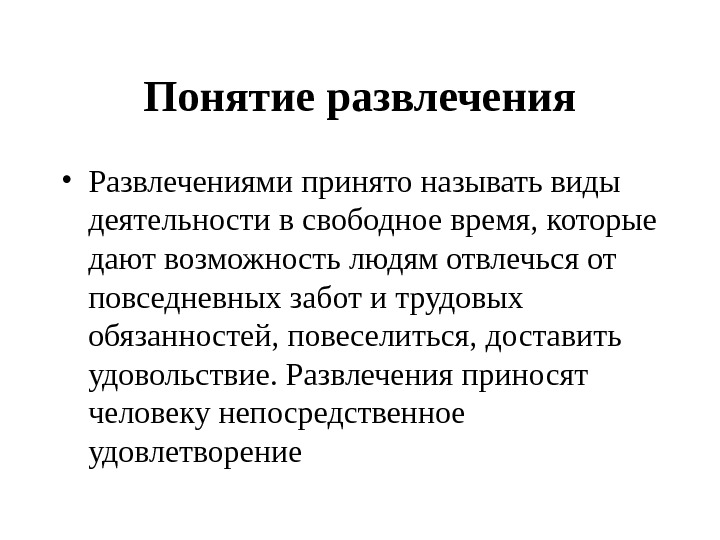 Понятие развлечения

• Развлечениями принято называть виды деятельности в свободное время, которые дают возможность людям отвлечься от повседневных забот и трудовых обязанностей, повеселиться, доставить удовольствие. Развлечения приносят человеку непосредственное удовлетворение